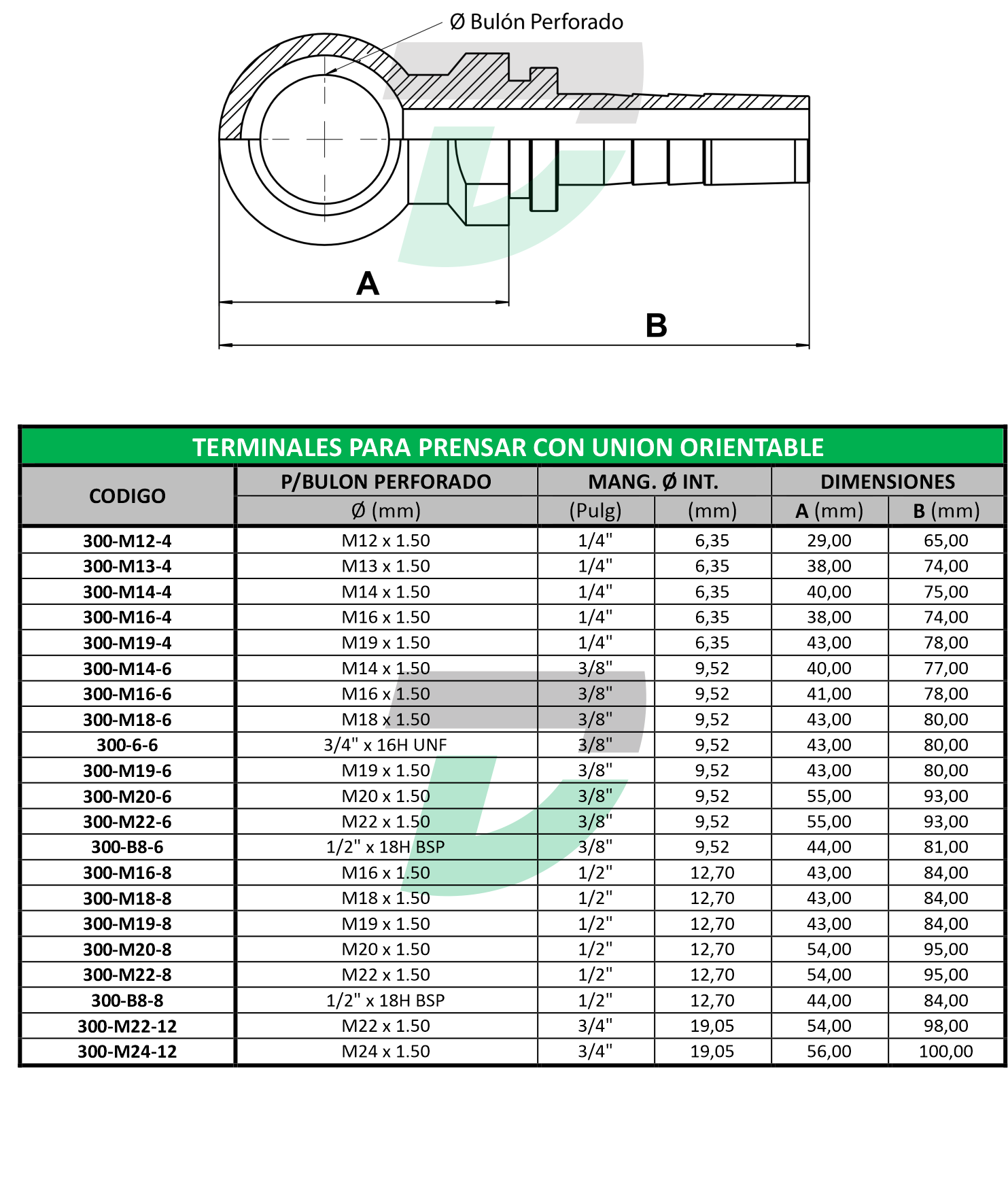 Ø Bulón Perforado

A

B

TERMINALES PARA PRENSAR CON UNION ORIENTABLE

| CODIGO | P/BULON PERFORADO Ø (mm) | MANG. Ø INT. (Pulg) | MANG. Ø INT. (mm) | DIMENSIONES A (mm) | DIMENSIONES B (mm) |
|---|---|---|---|---|---|
| 300-M12-4 | M12 x 1.50 | 1/4" | 6,35 | 29,00 | 65,00 |
| 300-M13-4 | M13 x 1.50 | 1/4" | 6,35 | 38,00 | 74,00 |
| 300-M14-4 | M14 x 1.50 | 1/4" | 6,35 | 40,00 | 75,00 |
| 300-M16-4 | M16 x 1.50 | 1/4" | 6,35 | 38,00 | 74,00 |
| 300-M19-4 | M19 x 1.50 | 1/4" | 6,35 | 43,00 | 78,00 |
| 300-M14-6 | M14 x 1.50 | 3/8" | 9,52 | 40,00 | 77,00 |
| 300-M16-6 | M16 x 1.50 | 3/8" | 9,52 | 41,00 | 78,00 |
| 300-M18-6 | M18 x 1.50 | 3/8" | 9,52 | 43,00 | 80,00 |
| 300-6-6 | 3/4" x 16H UNF | 3/8" | 9,52 | 43,00 | 80,00 |
| 300-M19-6 | M19 x 1.50 | 3/8" | 9,52 | 43,00 | 80,00 |
| 300-M20-6 | M20 x 1.50 | 3/8" | 9,52 | 55,00 | 93,00 |
| 300-M22-6 | M22 x 1.50 | 3/8" | 9,52 | 55,00 | 93,00 |
| 300-B8-6 | 1/2" x 18H BSP | 3/8" | 9,52 | 44,00 | 81,00 |
| 300-M16-8 | M16 x 1.50 | 1/2" | 12,70 | 43,00 | 84,00 |
| 300-M18-8 | M18 x 1.50 | 1/2" | 12,70 | 43,00 | 84,00 |
| 300-M19-8 | M19 x 1.50 | 1/2" | 12,70 | 43,00 | 84,00 |
| 300-M20-8 | M20 x 1.50 | 1/2" | 12,70 | 54,00 | 95,00 |
| 300-M22-8 | M22 x 1.50 | 1/2" | 12,70 | 54,00 | 95,00 |
| 300-B8-8 | 1/2" x 18H BSP | 1/2" | 12,70 | 44,00 | 84,00 |
| 300-M22-12 | M22 x 1.50 | 3/4" | 19,05 | 54,00 | 98,00 |
| 300-M24-12 | M24 x 1.50 | 3/4" | 19,05 | 56,00 | 100,00 |